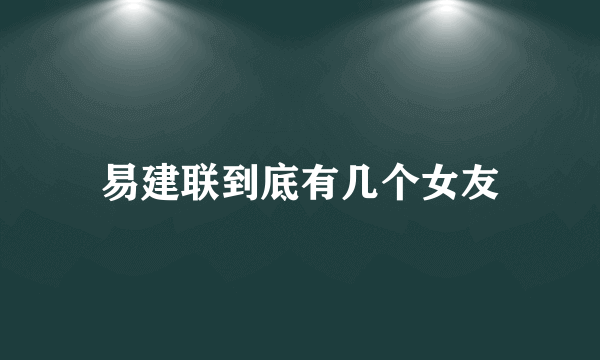 易建联到底有几个女友